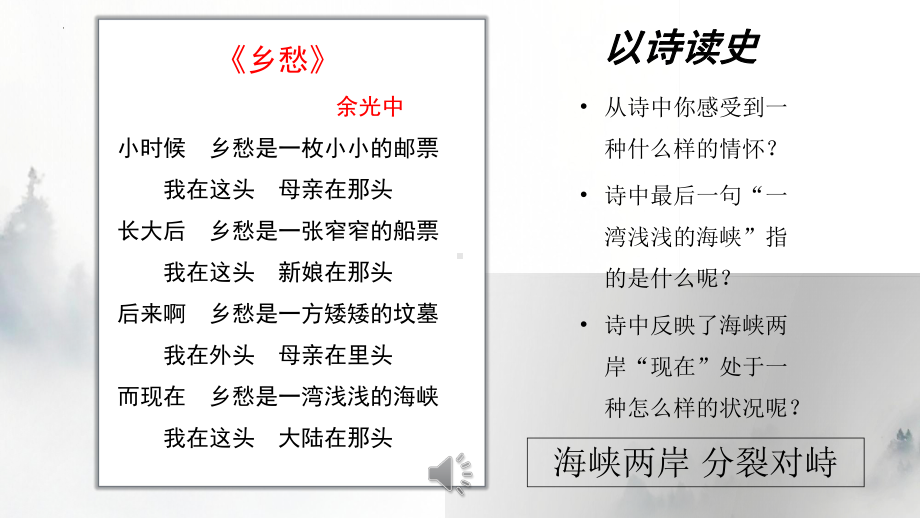 《乡愁》

余光中

小时候 乡愁是一枚小小的邮票
我在这头 母亲在那头
长大后 乡愁是一张窄窄的船票
我在这头 新娘在那头
后来啊 乡愁是一方矮矮的坟墓
我在外头 母亲在里头
而现在 乡愁是一湾浅浅的海峡
我在这头 大陆在那头

以诗读史

• 从诗中你感受到一种什么样的情怀？
• 诗中最后一句“一湾浅浅的海峡”指的是什么呢？
• 诗中反映了海峡两岸“现在”处于一种怎么样的状况呢？

海峡两岸 分裂对峙